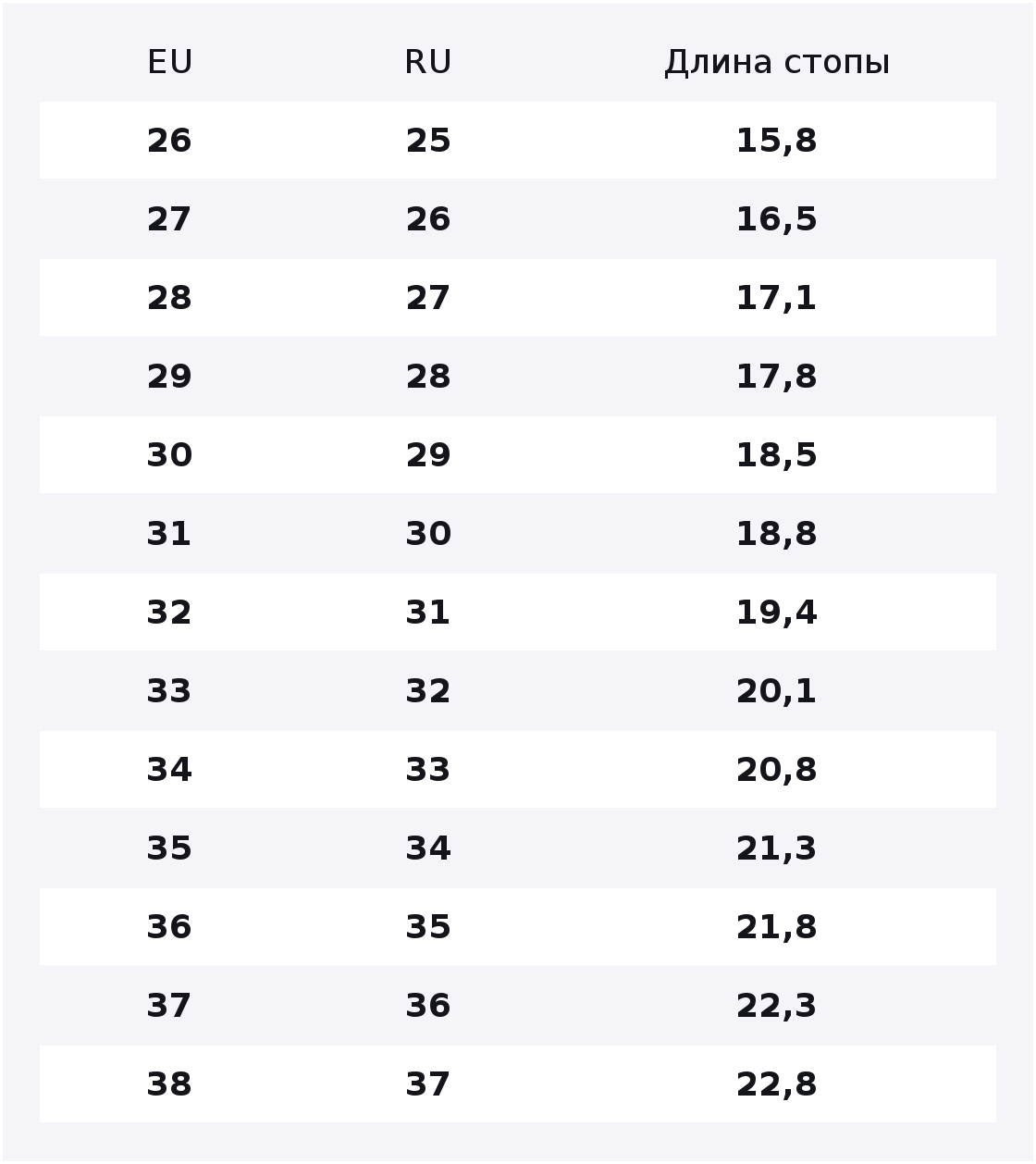 | EU | RU | Длина стопы |
|---|---|---|
| 26 | 25 | 15,8 |
| 27 | 26 | 16,5 |
| 28 | 27 | 17,1 |
| 29 | 28 | 17,8 |
| 30 | 29 | 18,5 |
| 31 | 30 | 18,8 |
| 32 | 31 | 19,4 |
| 33 | 32 | 20,1 |
| 34 | 33 | 20,8 |
| 35 | 34 | 21,3 |
| 36 | 35 | 21,8 |
| 37 | 36 | 22,3 |
| 38 | 37 | 22,8 |